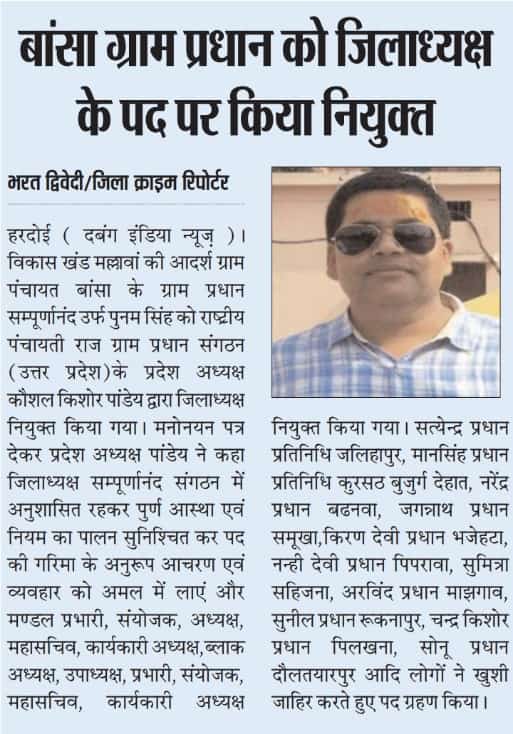 बांसा ग्राम प्रधान को जिलाध्यक्ष के पद पर किया नियुक्त

भरत द्विवेदी/जिला क्राइम रिपोर्टर

हरदोई ( दबंग इंडिया न्यूज़ )। विकास खंड मल्लावां की आदर्श ग्राम पंचायत बांसा के ग्राम प्रधान सम्पूर्णानंद उर्फ पुनम सिंह को राष्ट्रीय पंचायती राज ग्राम प्रधान संगठन (उत्तर प्रदेश)के प्रदेश अध्यक्ष कौशल किशोर पांडेय द्वारा जिलाध्यक्ष नियुक्त किया गया। मनोनयन पत्र देकर प्रदेश अध्यक्ष पांडेय ने कहा जिलाध्यक्ष सम्पूर्णानंद संगठन में अनुशासित रहकर पुर्ण आस्था एवं नियम का पालन सुनिश्चित कर पद की गरिमा के अनुरूप आचरण एवं व्यवहार को अमल में लाएं और मण्डल प्रभारी, संयोजक, अध्यक्ष, महासचिव, कार्यकारी अध्यक्ष,ब्लाक अध्यक्ष, उपाध्यक्ष, प्रभारी, संयोजक, महासचिव, कार्यकारी अध्यक्ष नियुक्त किया गया। सत्येन्द्र प्रधान प्रतिनिधि जलिहापुर, मानसिंह प्रधान प्रतिनिधि कुरसठ बुजुर्ग देहात, नरेंद्र प्रधान बढनवा, जगन्नाथ प्रधान समूखा,किरण देवी प्रधान भजेहटा, नन्ही देवी प्रधान पिपरावा, सुमित्रा सहिजना, अरविंद प्रधान माझगाव, सुनील प्रधान रूकनापुर, चन्द्र किशोर प्रधान पिलखना, सोनू प्रधान दौलतयारपुर आदि लोगों ने खुशी जाहिर करते हुए पद ग्रहण किया।